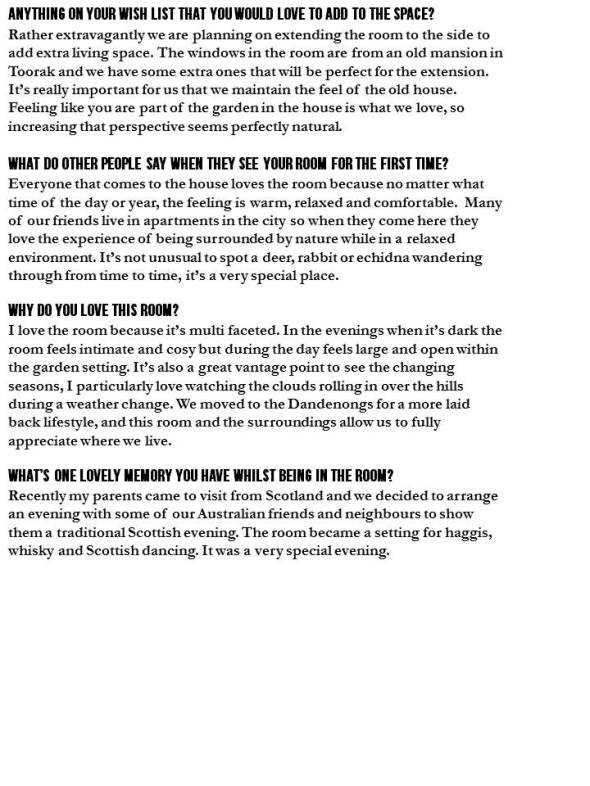 ANYTHING ON YOUR WISH LIST THAT YOU WOULD LOVE TO ADD TO THE SPACE?
Rather extravagantly we are planning on extending the room to the side to add extra living space. The windows in the room are from an old mansion in Toorak and we have some extra ones that will be perfect for the extension. It's really important for us that we maintain the feel of the old house. Feeling like you are part of the garden in the house is what we love, so increasing that perspective seems perfectly natural.

WHAT DO OTHER PEOPLE SAY WHEN THEY SEE YOUR ROOM FOR THE FIRST TIME?
Everyone that comes to the house loves the room because no matter what time of the day or year, the feeling is warm, relaxed and comfortable. Many of our friends live in apartments in the city so when they come here they love the experience of being surrounded by nature while in a relaxed environment. It's not unusual to spot a deer, rabbit or echidna wandering through from time to time, it's a very special place.

WHY DO YOU LOVE THIS ROOM?
I love the room because it's multi faceted. In the evenings when it's dark the room feels intimate and cosy but during the day feels large and open within the garden setting. It's also a great vantage point to see the changing seasons, I particularly love watching the clouds rolling in over the hills during a weather change. We moved to the Dandenongs for a more laid back lifestyle, and this room and the surroundings allow us to fully appreciate where we live.

WHAT'S ONE LOVELY MEMORY YOU HAVE WHILST BEING IN THE ROOM?
Recently my parents came to visit from Scotland and we decided to arrange an evening with some of our Australian friends and neighbours to show them a traditional Scottish evening. The room became a setting for haggis, whisky and Scottish dancing. It was a very special evening.